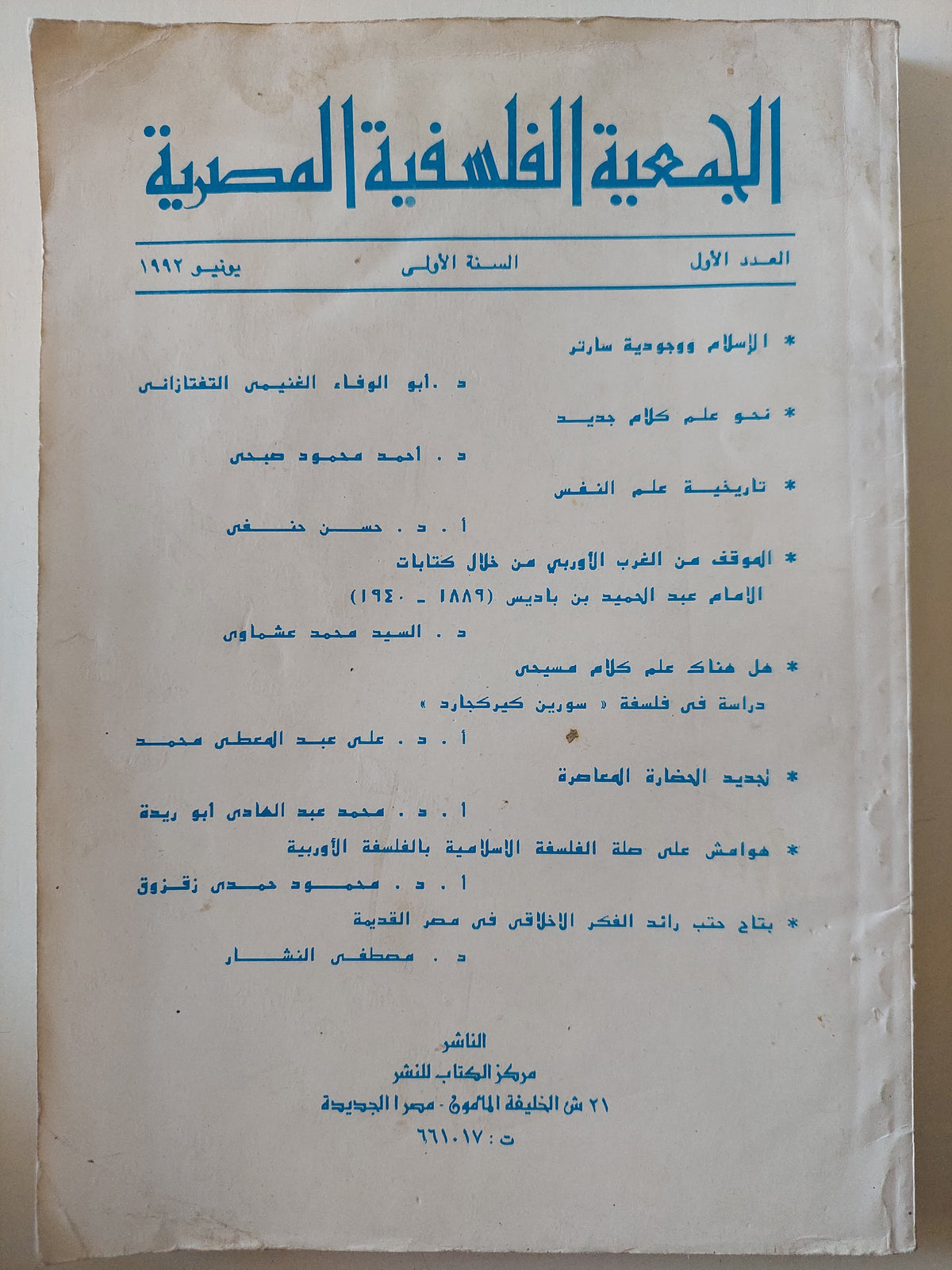 الجمعية الفلسفية المصرية

العدد الأول السنة الأولى يونيو ١٩٩٢

* الإسلام ووجودية سارتر

د .أبو الوفاء الغنيمى التفتازانى

* نحو علم كلام جديد

د . احمد محمود صبحى

* تاريخية علم النفس

أ . د . حسن حنفى

* الموقف من الغرب الأوربي من خلال كتابات
الامام عبد الحميد بن باديس (١٨٨٩ ـ ١٩٤٠)

د . السيد محمد عشماوى

* هل هناك علم كلام مسيحى
دراسة فى فلسفة « سورين كيركجارد »

أ . د . على عبد المعطى محمد

* تجديد الحضارة المعاصرة

أ . د . محمد عبد الهادى أبو ريدة

* هوامش على صلة الفلسفة الاسلامية بالفلسفة الأوربية

أ . د . محمود حمدى زقزوق

* بتاح حتب رائد الفكر الاخلاقى فى مصر القديمة

د . مصطفى النشار

الناشر
مركز الكتاب للنشر
٢١ ش الخليفة المأمون - مصر الجديدة
ت : ٦٦١٠١٧